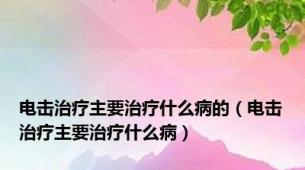 电击治疗主要治疗什么病的（电击治疗主要治疗什么病）